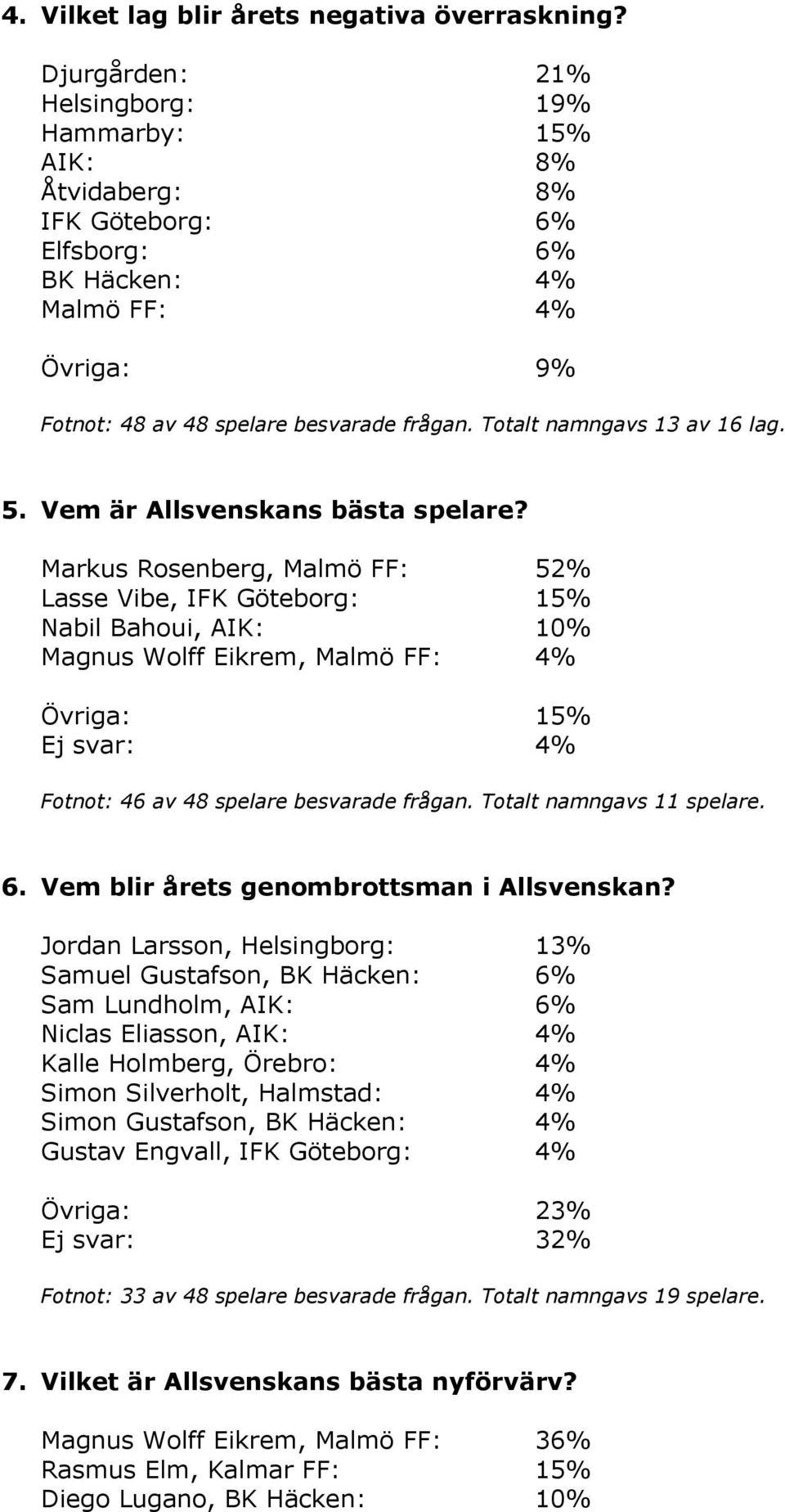 4. Vilket lag blir årets negativa överraskning?

Djurgården: 21%
Helsingborg: 19%
Hammarby: 15%
AIK: 8%
Åtvidaberg: 8%
IFK Göteborg: 6%
Elfsborg: 6%
BK Häcken: 4%
Malmö FF: 4%

Övriga: 9%

Fotnot: 48 av 48 spelare besvarade frågan. Totalt namngavs 13 av 16 lag.

5. Vem är Allsvenskans bästa spelare?

Markus Rosenberg, Malmö FF: 52%
Lasse Vibe, IFK Göteborg: 15%
Nabil Bahoui, AIK: 10%
Magnus Wolff Eikrem, Malmö FF: 4%

Övriga: 15%
Ej svar: 4%

Fotnot: 46 av 48 spelare besvarade frågan. Totalt namngavs 11 spelare.

6. Vem blir årets genombrottsman i Allsvenskan?

Jordan Larsson, Helsingborg: 13%
Samuel Gustafson, BK Häcken: 6%
Sam Lundholm, AIK: 6%
Niclas Eliasson, AIK: 4%
Kalle Holmberg, Örebro: 4%
Simon Silverholt, Halmstad: 4%
Simon Gustafson, BK Häcken: 4%
Gustav Engvall, IFK Göteborg: 4%

Övriga: 23%
Ej svar: 32%

Fotnot: 33 av 48 spelare besvarade frågan. Totalt namngavs 19 spelare.

7. Vilket är Allsvenskans bästa nyförvärv?

Magnus Wolff Eikrem, Malmö FF: 36%
Rasmus Elm, Kalmar FF: 15%
Diego Lugano, BK Häcken: 10%